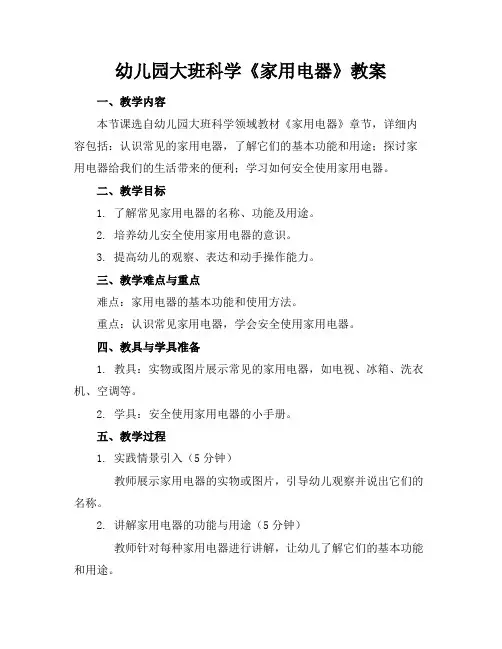 幼儿园大班科学《家用电器》教案

一、教学内容

本节课选自幼儿园大班科学领域教材《家用电器》章节，详细内容包括：认识常见的家用电器，了解它们的基本功能和用途；探讨家用电器给我们的生活带来的便利；学习如何安全使用家用电器。

二、教学目标

1. 了解常见家用电器的名称、功能及用途。

2. 培养幼儿安全使用家用电器的意识。

3. 提高幼儿的观察、表达和动手操作能力。

三、教学难点与重点

难点：家用电器的基本功能和使用方法。

重点：认识常见家用电器，学会安全使用家用电器。

四、教具与学具准备

1. 教具：实物或图片展示常见的家用电器，如电视、冰箱、洗衣机、空调等。

2. 学具：安全使用家用电器的小手册。

五、教学过程

1. 实践情景引入（5 分钟）

教师展示家用电器的实物或图片，引导幼儿观察并说出它们的名称。

2. 讲解家用电器的功能与用途（5 分钟）

教师针对每种家用电器进行讲解，让幼儿了解它们的基本功能和用途。